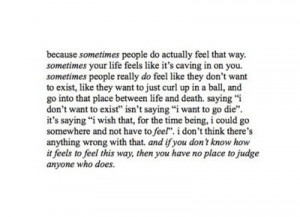 because sometimes people do actually feel that way. sometimes your life feels like it's caving in on you. sometimes people really do feel like they don't want to exist, like they want to just curl up in a ball, and go into that place between life and death. saying "i don't want to exist" isn't saying "i want to go die". it's saying "i wish that, for the time being, i could go somewhere and not have to feel". i don't think there's anything wrong with that. and if you don't know how it feels to feel this way, then you have no place to judge anyone who does.